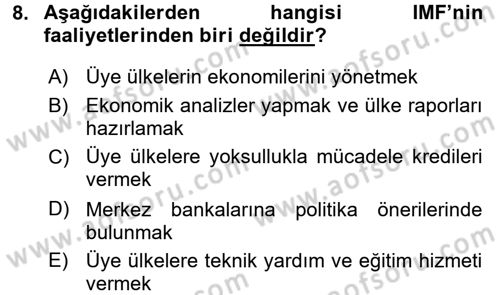 8. Aşağıdakilerden hangisi IMF'nin faaliyetlerinden biri değildir?

A) Üye ülkelerin ekonomilerini yönetmek

B) Ekonomik analizler yapmak ve ülke raporları hazırlamak

C) Üye ülkelere yoksullukla mücadele kredileri vermek

D) Merkez bankalarına politika önerilerinde bulunmak

E) Üye ülkelere teknik yardım ve eğitim hizmeti vermek

www.aofsoru.com